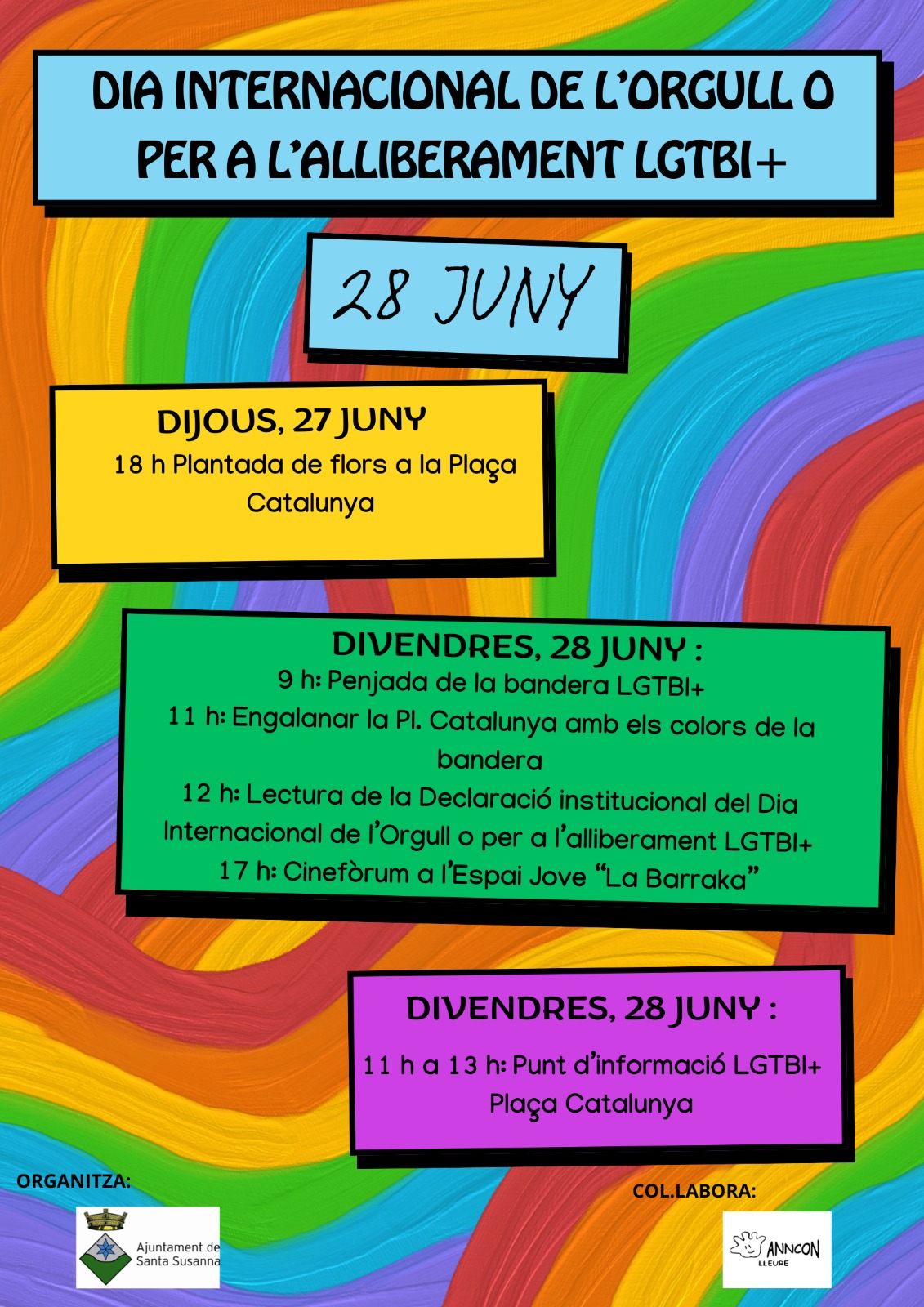 DIA INTERNACIONAL DE L'ORGULL O PER A L'ALLIBERAMENT LGTBI+

28 JUNY

DIJOUS, 27 JUNY
18 h Plantada de flors a la Plaça Catalunya

DIVENDRES, 28 JUNY :
9 h: Penjada de la bandera LGTBI+
11 h: Engalanar la Pl. Catalunya amb els colors de la bandera
12 h: Lectura de la Declaració institucional del Dia Internacional de l'Orgull o per a l'alliberament LGTBI+
17 h: Cinefòrum a l'Espai Jove "La Barraka"

DIVENDRES, 28 JUNY :
11 h a 13 h: Punt d'informació LGTBI+
Plaça Catalunya

ORGANITZA:
Ajuntament de Santa Susanna

COL.LABORA:
ANNCON LLEURE